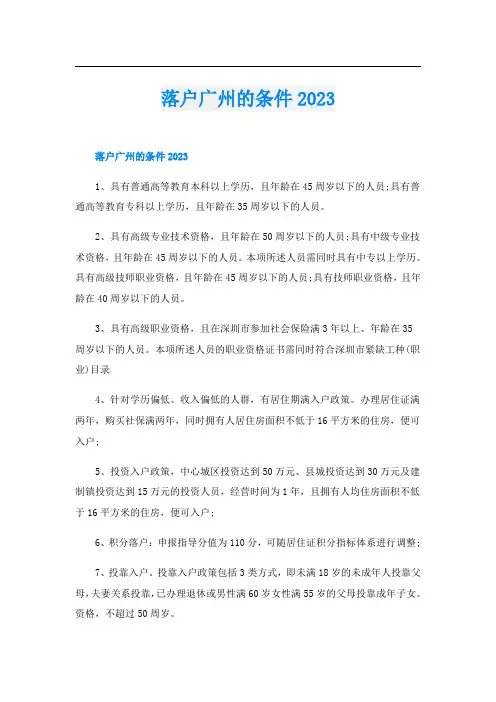 落户广州的条件2023

落户广州的条件2023

1、具有普通高等教育本科以上学历，且年龄在45周岁以下的人员;具有普通高等教育专科以上学历，且年龄在35周岁以下的人员。

2、具有高级专业技术资格，且年龄在50周岁以下的人员;具有中级专业技术资格，且年龄在45周岁以下的人员。本项所述人员需同时具有中专以上学历。具有高级技师职业资格，且年龄在45周岁以下的人员;具有技师职业资格，且年龄在40周岁以下的人员。

3、具有高级职业资格，且在深圳市参加社会保险满3年以上、年龄在35周岁以下的人员。本项所述人员的职业资格证书需同时符合深圳市紧缺工种(职业)目录

4、针对学历偏低、收入偏低的人群，有居住期满入户政策。办理居住证满两年，购买社保满两年，同时拥有人居住房面积不低于16平方米的住房，便可入户;

5、投资入户政策，中心城区投资达到50万元、县城投资达到30万元及建制镇投资达到15万元的投资人员，经营时间为1年，且拥有人均住房面积不低于16平方米的住房，便可入户;

6、积分落户：申报指导分值为110分，可随居住证积分指标体系进行调整;

7、投靠入户，投靠入户政策包括3类方式，即未满18岁的未成年人投靠父母,夫妻关系投靠,已办理退休或男性满60岁女性满55岁的父母投靠成年子女。资格，不超过50周岁。